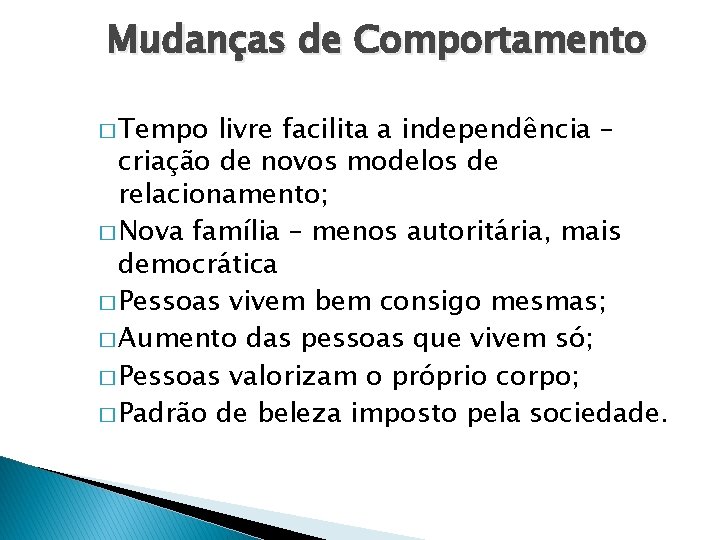 Mudanças de Comportamento

□ Tempo livre facilita a independência – criação de novos modelos de relacionamento;
□ Nova família – menos autoritária, mais democrática
□ Pessoas vivem bem consigo mesmas;
□ Aumento das pessoas que vivem só;
□ Pessoas valorizam o próprio corpo;
□ Padrão de beleza imposto pela sociedade.